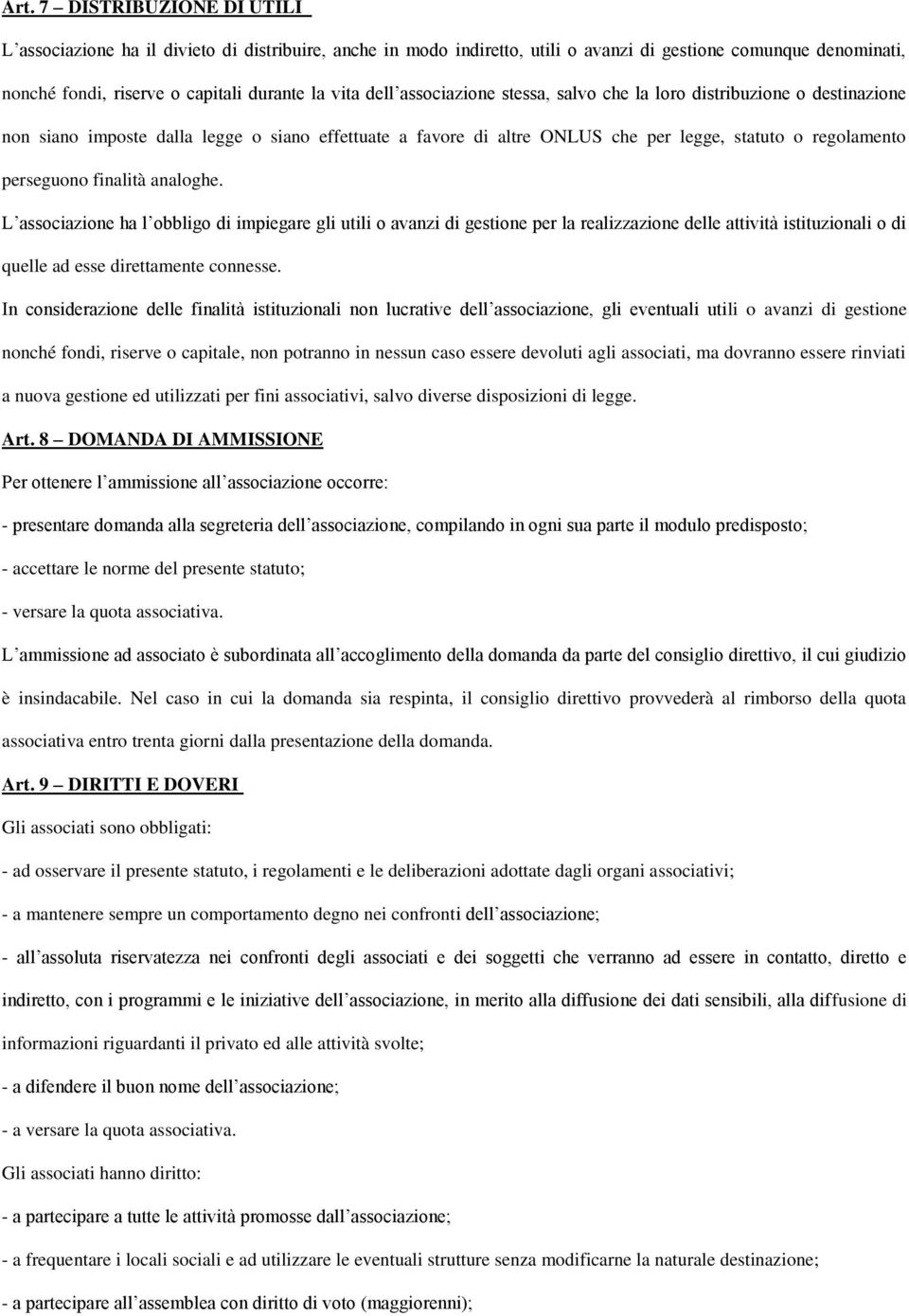 Art. 7 – DISTRIBUZIONE DI UTILI

L'associazione ha il divieto di distribuire, anche in modo indiretto, utili o avanzi di gestione comunque denominati, nonché fondi, riserve o capitali durante la vita dell'associazione stessa, salvo che la loro distribuzione o destinazione non siano imposte dalla legge o siano effettuate a favore di altre ONLUS che per legge, statuto o regolamento perseguono finalità analoghe.

L'associazione ha l'obbligo di impiegare gli utili o avanzi di gestione per la realizzazione delle attività istituzionali o di quelle ad esse direttamente connesse.

In considerazione delle finalità istituzionali non lucrative dell'associazione, gli eventuali utili o avanzi di gestione nonché fondi, riserve o capitale, non potranno in nessun caso essere devoluti agli associati, ma dovranno essere rinviati a nuova gestione ed utilizzati per fini associativi, salvo diverse disposizioni di legge.

Art. 8 – DOMANDA DI AMMISSIONE

Per ottenere l'ammissione all'associazione occorre:

- presentare domanda alla segreteria dell'associazione, compilando in ogni sua parte il modulo predisposto;

- accettare le norme del presente statuto;

- versare la quota associativa.

L'ammissione ad associato è subordinata all'accoglimento della domanda da parte del consiglio direttivo, il cui giudizio è insindacabile. Nel caso in cui la domanda sia respinta, il consiglio direttivo provvederà al rimborso della quota associativa entro trenta giorni dalla presentazione della domanda.

Art. 9 – DIRITTI E DOVERI

Gli associati sono obbligati:

- ad osservare il presente statuto, i regolamenti e le deliberazioni adottate dagli organi associativi;

- a mantenere sempre un comportamento degno nei confronti dell'associazione;

- all'assoluta riservatezza nei confronti degli associati e dei soggetti che verranno ad essere in contatto, diretto e indiretto, con i programmi e le iniziative dell'associazione, in merito alla diffusione dei dati sensibili, alla diffusione di informazioni riguardanti il privato ed alle attività svolte;

- a difendere il buon nome dell'associazione;

- a versare la quota associativa.

Gli associati hanno diritto:

- a partecipare a tutte le attività promosse dall'associazione;

- a frequentare i locali sociali e ad utilizzare le eventuali strutture senza modificarne la naturale destinazione;

- a partecipare all'assemblea con diritto di voto (maggiorenni);